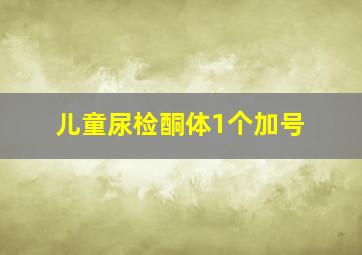 儿童尿检酮体1个加号